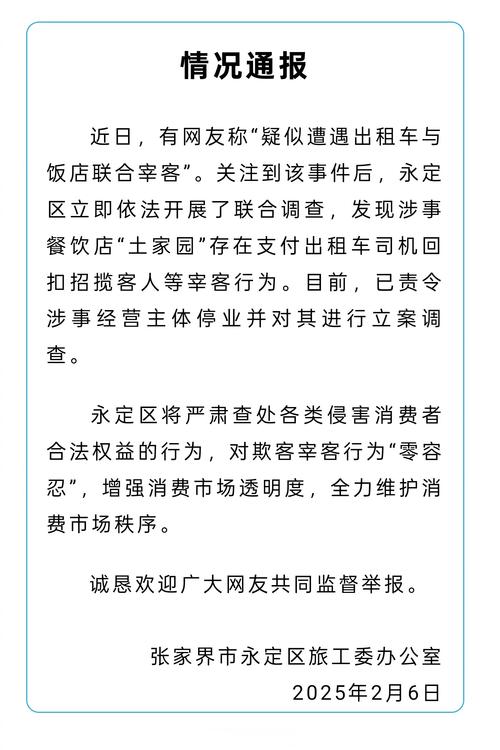 情况通报

近日，有网友称“疑似遭遇出租车与饭店联合宰客”。关注到该事件后，永定区立即依法开展了联合调查，发现涉事餐饮店“土家园”存在支付出租车司机回扣招揽客人等宰客行为。目前，已责令涉事经营主体停业并对其进行立案调查。

永定区将严肃查处各类侵害消费者合法权益的行为，对欺客宰客行为“零容忍”，增强消费市场透明度，全力维护消费市场秩序。

诚恳欢迎广大网友共同监督举报。

张家界市永定区旅工委办公室
2025年2月6日